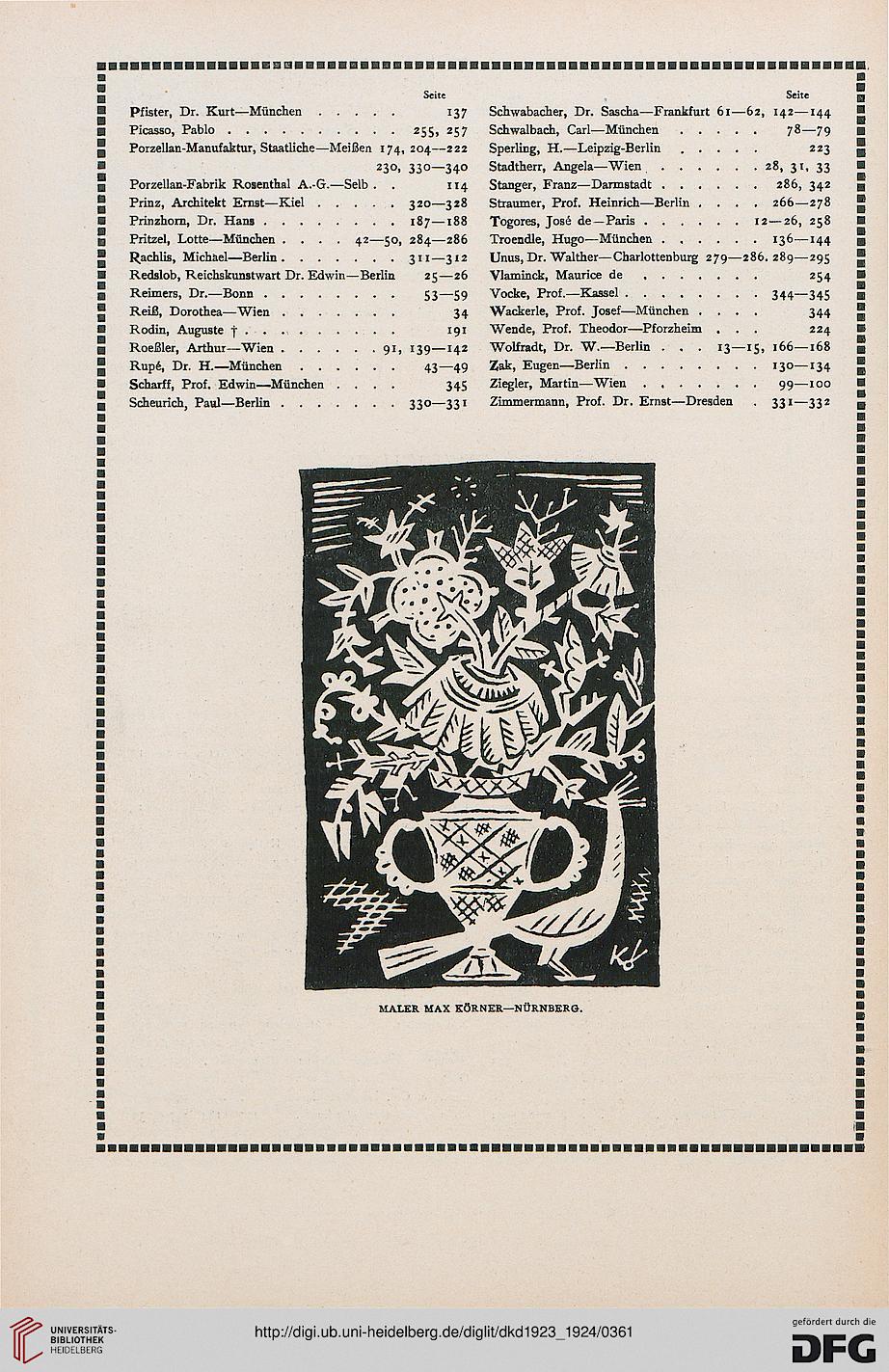 Seite

Pfister, Dr. Kurt—München . . . . . 137
Picasso, Pablo . . . . . . . . . . . 255, 257
Porzellan-Manufaktur, Staatliche—Meißen 174, 204—222
230, 330—340
Porzellan-Fabrik Rosenthal A.-G.—Selb . . 114
Prinz, Architekt Ernst—Kiel . . . . . 320—328
Prinzhorn, Dr. Hans . . . . . . . . 187—188
Pritzel, Lotte—München . . . . 42—50, 284—286
Rachlis, Michael—Berlin . . . . . . . 311—312
Redslob, Reichskunstwart Dr. Edwin—Berlin 25—26
Reimers, Dr.—Bonn . . . . . . . . 53—59
Reiß, Dorothea—Wien . . . . . . . 34
Rodin, Auguste † . . . . . . . . . 191
Roeßler, Arthur—Wien . . . . . . 91, 139—142
Rupé, Dr. H.—München . . . . . . 43—49
Scharff, Prof. Edwin—München . . . . 345
Scheurich, Paul—Berlin . . . . . . . 330—331

Seite

Schwabacher, Dr. Sascha—Frankfurt 61—62, 142—144
Schwalbach, Carl—München . . . . . 78—79
Sperling, H.—Leipzig-Berlin . . . . . 223
Stadtherr, Angela—Wien . . . . . . 28, 31, 33
Stanger, Franz—Darmstadt . . . . . . 286, 342
Straumer, Prof. Heinrich—Berlin . . . . 266—278
Togores, José de—Paris . . . . . . 12—26, 258
Troendle, Hugo—München . . . . . . 136—144
Unus, Dr. Walther—Charlottenburg 279—286. 289—295
Vlaminck, Maurice de . . . . . . . 254
Vocke, Prof.—Kassel . . . . . . . . 344—345
Wackerle, Prof. Josef—München . . . . 344
Wende, Prof. Theodor—Pforzheim . . . 224
Wolfradt, Dr. W.—Berlin . . . 13—15, 166—168
Zak, Eugen—Berlin . . . . . . . . 130—134
Ziegler, Martin—Wien . . . . . . . 99—100
Zimmermann, Prof. Dr. Ernst—Dresden . 331—332

MALER MAX KÖRNER—NÜRNBERG.

UNIVERSITÄTS-BIBLIOTHEK HEIDELBERG
http://digi.ub.uni-heidelberg.de/diglit/dkd1923_1924/0361
gefördert durch die DFG